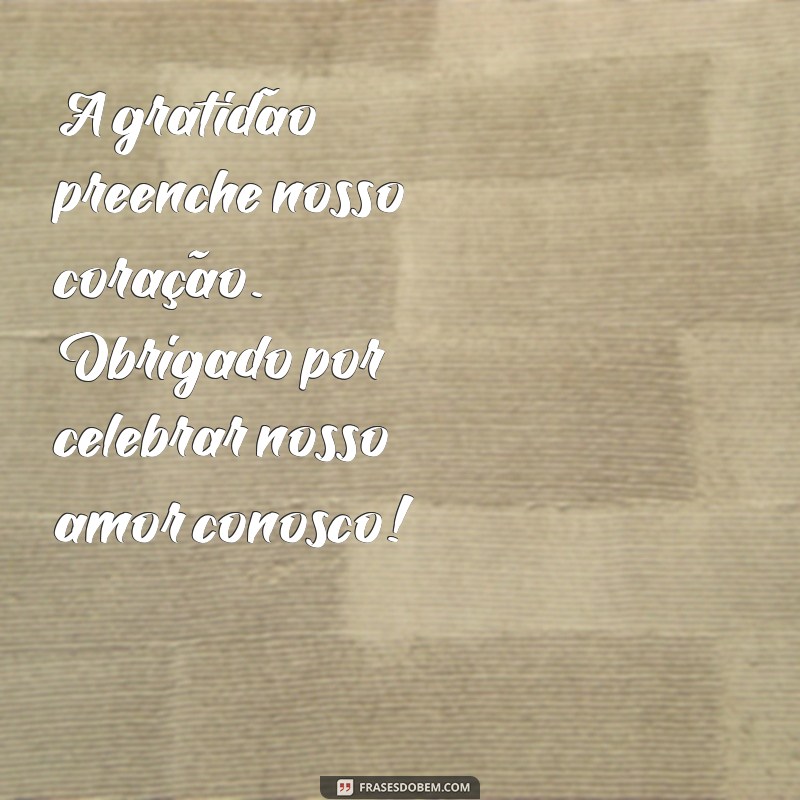 A gratidão preenche nosso coração. Obrigado por celebrar nosso amor conosco!

FRASESDOBEM.COM